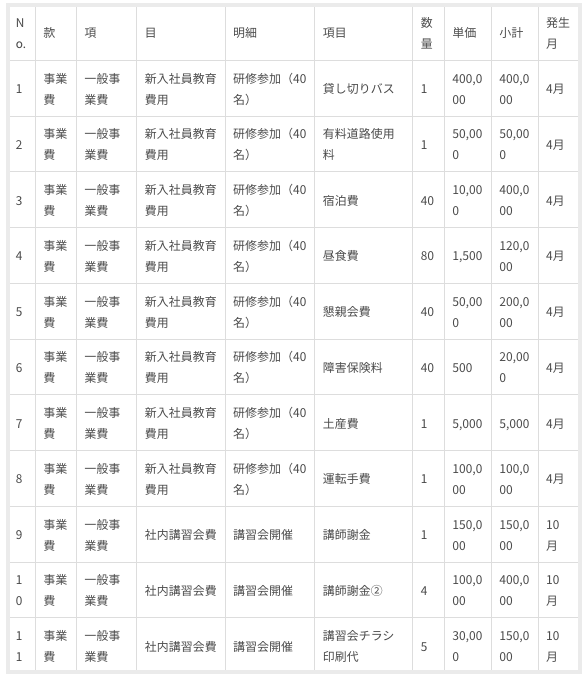 | No. | 款 | 項 | 目 | 明細 | 項目 | 数量 | 単価 | 小計 | 発生月 |
|---|---|---|---|---|---|---|---|---|---|
| 1 | 事業費 | 一般事業費 | 新入社員教育費用 | 研修参加（40名） | 貸し切りバス | 1 | 400,000 | 400,000 | 4月 |
| 2 | 事業費 | 一般事業費 | 新入社員教育費用 | 研修参加（40名） | 有料道路使用料 | 1 | 50,000 | 50,000 | 4月 |
| 3 | 事業費 | 一般事業費 | 新入社員教育費用 | 研修参加（40名） | 宿泊費 | 40 | 10,000 | 400,000 | 4月 |
| 4 | 事業費 | 一般事業費 | 新入社員教育費用 | 研修参加（40名） | 昼食費 | 80 | 1,500 | 120,000 | 4月 |
| 5 | 事業費 | 一般事業費 | 新入社員教育費用 | 研修参加（40名） | 懇親会費 | 40 | 50,000 | 200,000 | 4月 |
| 6 | 事業費 | 一般事業費 | 新入社員教育費用 | 研修参加（40名） | 障害保険料 | 40 | 500 | 20,000 | 4月 |
| 7 | 事業費 | 一般事業費 | 新入社員教育費用 | 研修参加（40名） | 土産費 | 1 | 5,000 | 5,000 | 4月 |
| 8 | 事業費 | 一般事業費 | 新入社員教育費用 | 研修参加（40名） | 運転手費 | 1 | 100,000 | 100,000 | 4月 |
| 9 | 事業費 | 一般事業費 | 社内講習会費 | 講習会開催 | 講師謝金 | 1 | 150,000 | 150,000 | 10月 |
| 10 | 事業費 | 一般事業費 | 社内講習会費 | 講習会開催 | 講師謝金② | 4 | 100,000 | 400,000 | 10月 |
| 11 | 事業費 | 一般事業費 | 社内講習会費 | 講習会開催 | 講習会チラシ印刷代 | 5 | 30,000 | 150,000 | 10月 |